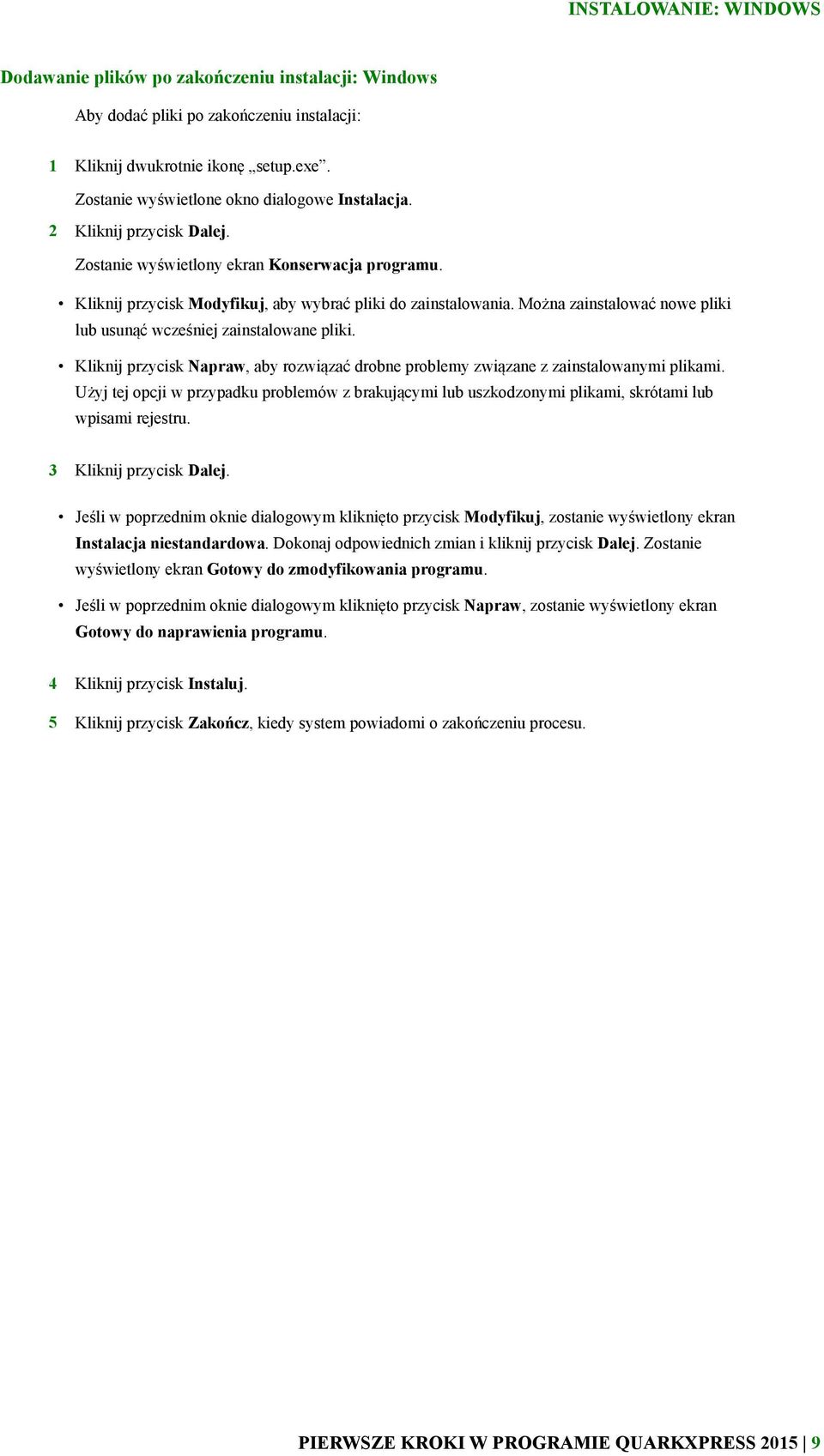 INSTALOWANIE: WINDOWS

Dodawanie plików po zakończeniu instalacji: Windows

Aby dodać pliki po zakończeniu instalacji:

1 Kliknij dwukrotnie ikonę „setup.exe”.

Zostanie wyświetlone okno dialogowe Instalacja.

2 Kliknij przycisk Dalej.

Zostanie wyświetlony ekran Konserwacja programu.

• Kliknij przycisk Modyfikuj, aby wybrać pliki do zainstalowania. Można zainstalować nowe pliki lub usunąć wcześniej zainstalowane pliki.

• Kliknij przycisk Napraw, aby rozwiązać drobne problemy związane z zainstalowanymi plikami. Użyj tej opcji w przypadku problemów z brakującymi lub uszkodzonymi plikami, skrótami lub wpisami rejestru.

3 Kliknij przycisk Dalej.

• Jeśli w poprzednim oknie dialogowym kliknięto przycisk Modyfikuj, zostanie wyświetlony ekran Instalacja niestandardowa. Dokonaj odpowiednich zmian i kliknij przycisk Dalej. Zostanie wyświetlony ekran Gotowy do zmodyfikowania programu.

• Jeśli w poprzednim oknie dialogowym kliknięto przycisk Napraw, zostanie wyświetlony ekran Gotowy do naprawienia programu.

4 Kliknij przycisk Instaluj.

5 Kliknij przycisk Zakończ, kiedy system powiadomi o zakończeniu procesu.

PIERWSZE KROKI W PROGRAMIE QUARKXPRESS 2015 | 9